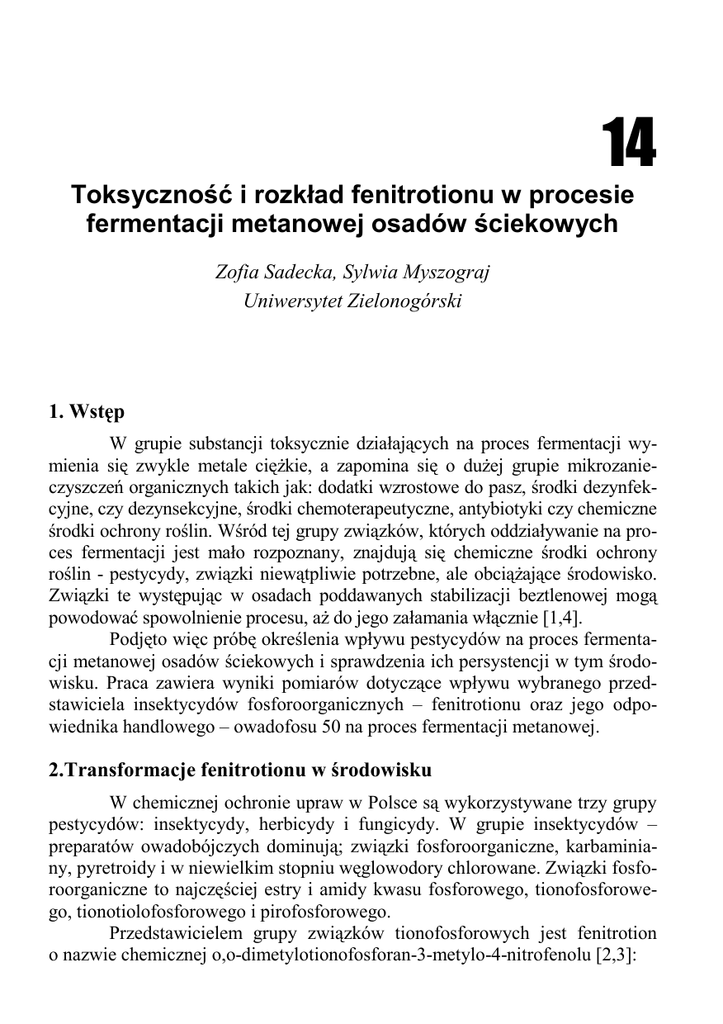 14

Toksyczność i rozkład fenitrotionu w procesie fermentacji metanowej osadów ściekowych

Zofia Sadecka, Sylwia Myszograj
Uniwersytet Zielonogórski

1. Wstęp

W grupie substancji toksycznie działających na proces fermentacji wymienia się zwykle metale ciężkie, a zapomina się o dużej grupie mikrozanieczyszczeń organicznych takich jak: dodatki wzrostowe do pasz, środki dezynfekcyjne, czy dezynsekcyjne, środki chemoterapeutyczne, antybiotyki czy chemiczne środki ochrony roślin. Wśród tej grupy związków, których oddziaływanie na proces fermentacji jest mało rozpoznany, znajdują się chemiczne środki ochrony roślin - pestycydy, związki niewątpliwie potrzebne, ale obciążające środowisko. Związki te występując w osadach poddawanych stabilizacji beztlenowej mogą powodować spowolnienie procesu, aż do jego załamania włącznie [1,4].

Podjęto więc próbę określenia wpływu pestycydów na proces fermentacji metanowej osadów ściekowych i sprawdzenia ich persystencji w tym środowisku. Praca zawiera wyniki pomiarów dotyczące wpływu wybranego przedstawiciela insektycydów fosforoorganicznych – fenitrotionu oraz jego odpowiednika handlowego – owadofosu 50 na proces fermentacji metanowej.

2.Transformacje fenitrotionu w środowisku

W chemicznej ochronie upraw w Polsce są wykorzystywane trzy grupy pestycydów: insektycydy, herbicydy i fungicydy. W grupie insektycydów – preparatów owadobójczych dominują; związki fosforoorganiczne, karbaminiany, pyretroidy i w niewielkim stopniu węglowodory chlorowane. Związki fosforoorganiczne to najczęściej estry i amidy kwasu fosforowego, tionofosforowego, tionotiolofosforowego i pirofosforowego.

Przedstawicielem grupy związków tionofosforowych jest fenitrotion o nazwie chemicznej o,o-dimetylotionofosforan-3-metylo-4-nitrofenolu [2,3]: